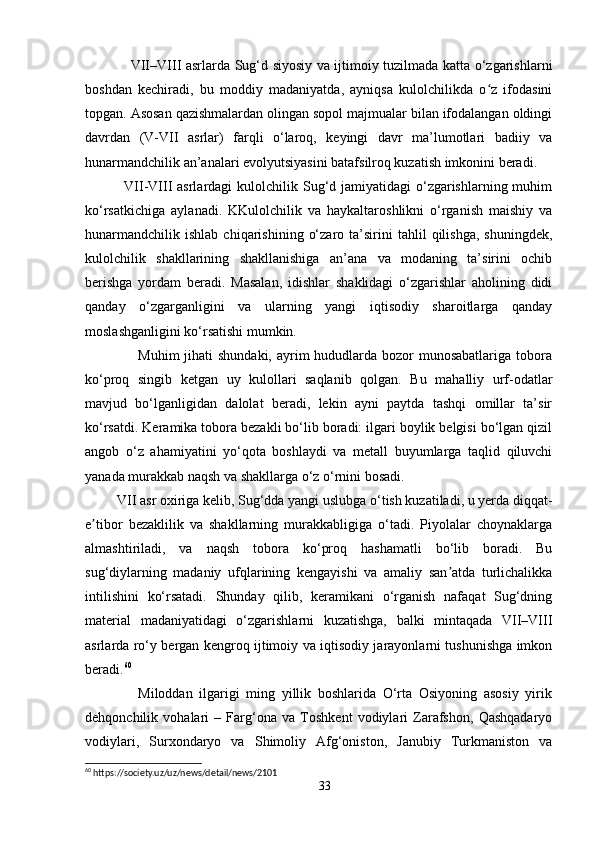 VII–VIII asrlarda Sug‘d siyosiy va ijtimoiy tuzilmada katta o‘zgarishlarni boshdan kechiradi, bu moddiy madaniyatda, ayniqsa kulolchilikda o‘z ifodasini topgan. Asosan qazishmalardan olingan sopol majmualar bilan ifodalangan oldingi davrdan (V-VII asrlar) farqli o‘laroq, keyingi davr ma’lumotlari badiiy va hunarmandchilik an’analari evolyutsiyasini batafsilroq kuzatish imkonini beradi.

VII-VIII asrlardagi kulolchilik Sug‘d jamiyatidagi o‘zgarishlarning muhim ko‘rsatkichiga aylanadi. KKulolchilik va haykaltaroshlikni o‘rganish maishiy va hunarmandchilik ishlab chiqarishining o‘zaro ta’sirini tahlil qilishga, shuningdek, kulolchilik shakllarining shakllanishiga an’ana va modaning ta’sirini ochib berishga yordam beradi. Masalan, idishlar shaklidagi o‘zgarishlar aholining didi qanday o‘zgarganligini va ularning yangi iqtisodiy sharoitlarga qanday moslashganligini ko‘rsatishi mumkin.

Muhim jihati shundaki, ayrim hududlarda bozor munosabatlariga tobora ko‘proq singib ketgan uy kulollari saqlanib qolgan. Bu mahalliy urf-odatlar mavjud bo‘lganligidan dalolat beradi, lekin ayni paytda tashqi omillar ta’sir ko‘rsatdi. Keramika tobora bezakli bo‘lib boradi: ilgari boylik belgisi bo‘lgan qizil angob o‘z ahamiyatini yo‘qota boshlaydi va metall buyumlarga taqlid qiluvchi yanada murakkab naqsh va shakllarga o‘z o‘rnini bosadi.

VII asr oxiriga kelib, Sug‘dda yangi uslubga o‘tish kuzatiladi, u yerda diqqat-e’tibor bezaklilik va shakllarning murakkabligiga o‘tadi. Piyolalar choynaklarga almashtiriladi, va naqsh tobora ko‘proq hashamatli bo‘lib boradi. Bu sug‘diylarning madaniy ufqlarining kengayishi va amaliy san’atda turlichalikka intilishini ko‘rsatadi. Shunday qilib, keramikani o‘rganish nafaqat Sug‘dning material madaniyatidagi o‘zgarishlarni kuzatishga, balki mintaqada VII–VIII asrlarda ro‘y bergan kengroq ijtimoiy va iqtisodiy jarayonlarni tushunishga imkon beradi.$^{60}$

Miloddan ilgarigi ming yillik boshlarida O‘rta Osiyoning asosiy yirik dehqonchilik vohalari – Farg‘ona va Toshkent vodiylari Zarafshon, Qashqadaryo vodiylari, Surxondaryo va Shimoliy Afg‘oniston, Janubiy Turkmaniston va

$^{60}$ https://society.uz/uz/news/detail/news/2101

33